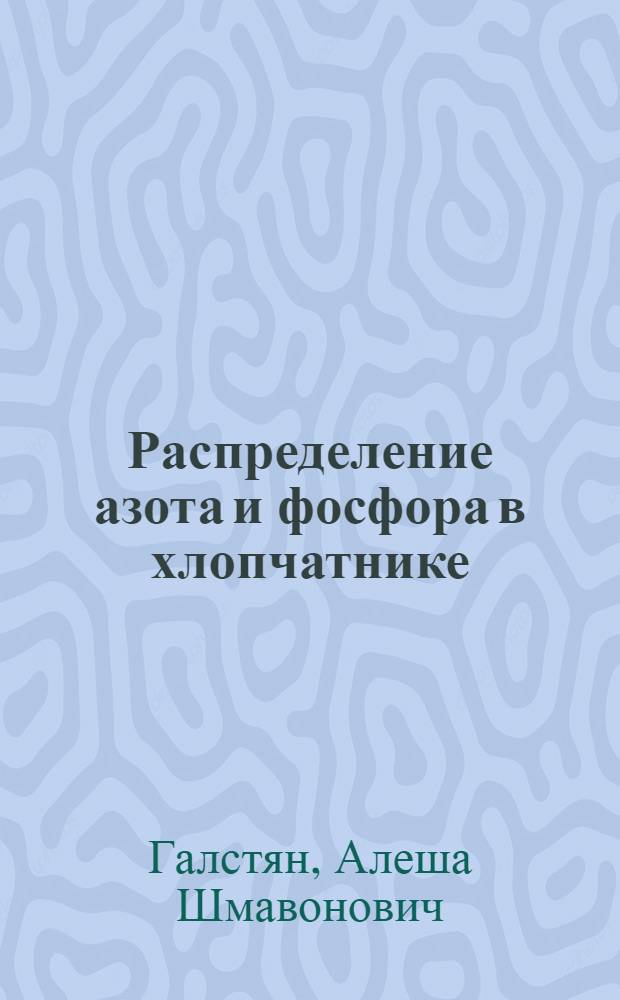 Распределение азота и фосфора в хлопчатнике

Галстян, Алеша Шмавонович